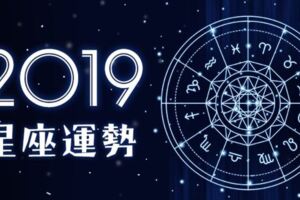 2019
星座運勢